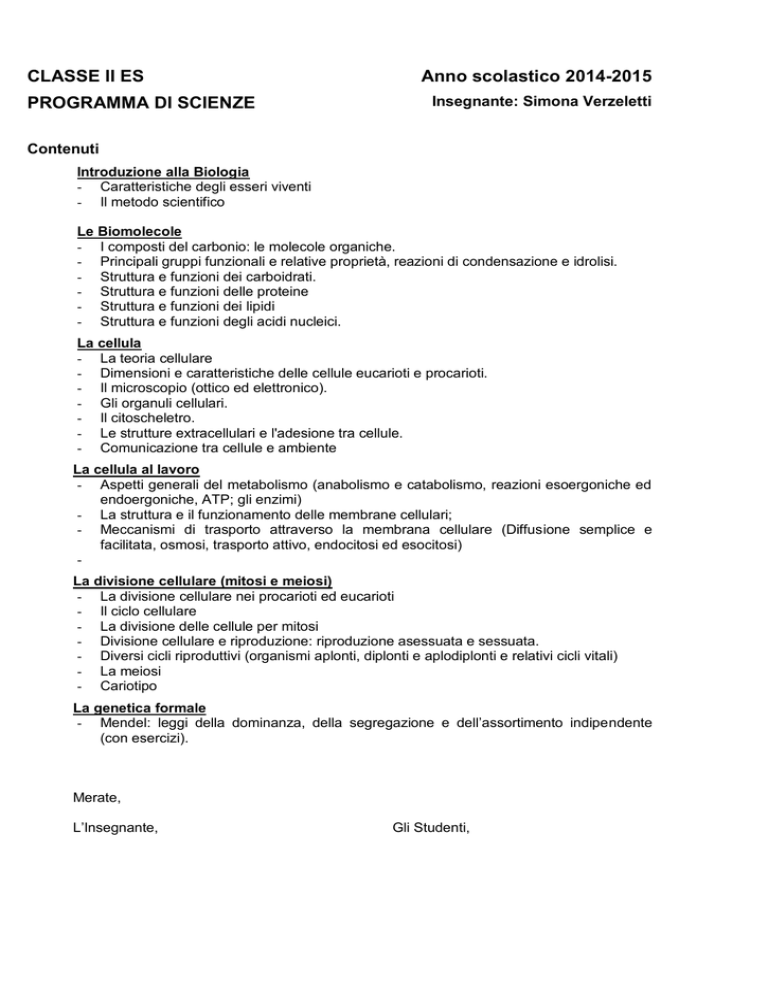 CLASSE II ES

Anno scolastico 2014-2015

PROGRAMMA DI SCIENZE

Insegnante: Simona Verzeletti

Contenuti

Introduzione alla Biologia
- Caratteristiche degli esseri viventi
- Il metodo scientifico

Le Biomolecole
- I composti del carbonio: le molecole organiche.
- Principali gruppi funzionali e relative proprietà, reazioni di condensazione e idrolisi.
- Struttura e funzioni dei carboidrati.
- Struttura e funzioni delle proteine
- Struttura e funzioni dei lipidi
- Struttura e funzioni degli acidi nucleici.

La cellula
- La teoria cellulare
- Dimensioni e caratteristiche delle cellule eucarioti e procarioti.
- Il microscopio (ottico ed elettronico).
- Gli organuli cellulari.
- Il citoscheletro.
- Le strutture extracellulari e l'adesione tra cellule.
- Comunicazione tra cellule e ambiente

La cellula al lavoro
- Aspetti generali del metabolismo (anabolismo e catabolismo, reazioni esoergoniche ed endoergoniche, ATP; gli enzimi)
- La struttura e il funzionamento delle membrane cellulari;
- Meccanismi di trasporto attraverso la membrana cellulare (Diffusione semplice e facilitata, osmosi, trasporto attivo, endocitosi ed esocitosi)
-

La divisione cellulare (mitosi e meiosi)
- La divisione cellulare nei procarioti ed eucarioti
- Il ciclo cellulare
- La divisione delle cellule per mitosi
- Divisione cellulare e riproduzione: riproduzione asessuata e sessuata.
- Diversi cicli riproduttivi (organismi aplonti, diplonti e aplodiplonti e relativi cicli vitali)
- La meiosi
- Cariotipo

La genetica formale
- Mendel: leggi della dominanza, della segregazione e dell'assortimento indipendente (con esercizi).

Merate,

L'Insegnante,

Gli Studenti,